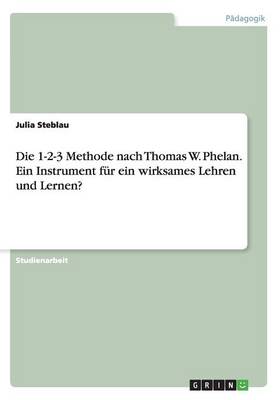 Pädagogik

Julia Steblau

Die 1-2-3 Methode nach Thomas W. Phelan. Ein Instrument für ein wirksames Lehren und Lernen?

Studienarbeit

GRIN